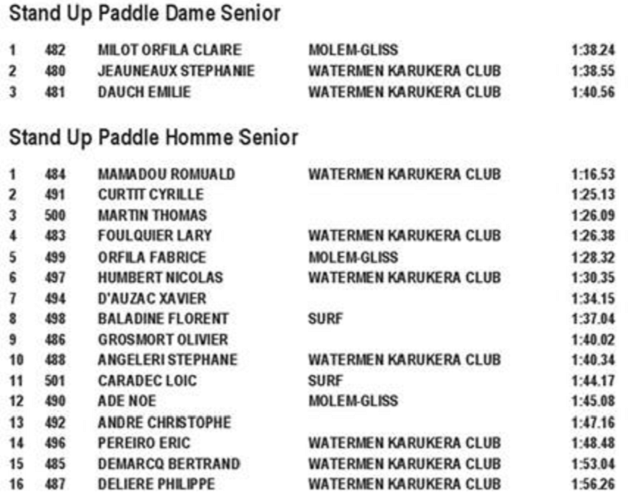 Stand Up Paddle Dame Senior

| 1 | 482 | MILOT ORFILA CLAIRE | MOLEM-GLISS | 1:38.24 |
|---|---|---|---|---|
| 2 | 480 | JEAUNEAUX STEPHANIE | WATERMEN KARUKERA CLUB | 1:38.55 |
| 3 | 481 | DAUCH EMILIE | WATERMEN KARUKERA CLUB | 1:40.56 |

Stand Up Paddle Homme Senior

| 1 | 484 | MAMADOU ROMUALD | WATERMEN KARUKERA CLUB | 1:16.53 |
|---|---|---|---|---|
| 2 | 491 | CURTIT CYRILLE | | 1:25.13 |
| 3 | 500 | MARTIN THOMAS | | 1:26.09 |
| 4 | 483 | FOULQUIER LARY | WATERMEN KARUKERA CLUB | 1:26.38 |
| 5 | 499 | ORFILA FABRICE | MOLEM-GLISS | 1:28.32 |
| 6 | 497 | HUMBERT NICOLAS | WATERMEN KARUKERA CLUB | 1:30.35 |
| 7 | 494 | D'AUZAC XAVIER | | 1:34.15 |
| 8 | 498 | BALADINE FLORENT | SURF | 1:37.04 |
| 9 | 486 | GROSMORT OLIVIER | | 1:40.02 |
| 10 | 488 | ANGELERI STEPHANE | WATERMEN KARUKERA CLUB | 1:40.34 |
| 11 | 501 | CARADEC LOIC | SURF | 1:44.17 |
| 12 | 490 | ADE NOE | MOLEM-GLISS | 1:45.08 |
| 13 | 492 | ANDRE CHRISTOPHE | | 1:47.16 |
| 14 | 496 | PEREIRO ERIC | WATERMEN KARUKERA CLUB | 1:48.48 |
| 15 | 485 | DEMARCQ BERTRAND | WATERMEN KARUKERA CLUB | 1:53.04 |
| 16 | 487 | DELIERE PHILIPPE | WATERMEN KARUKERA CLUB | 1:56.26 |